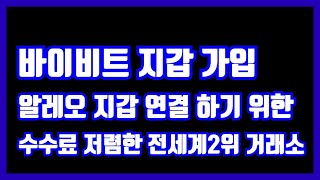 바이비트 지갑 가입
알레오 지갑 연결 하기 위한
수수료 저렴한 전세계2위 거래소